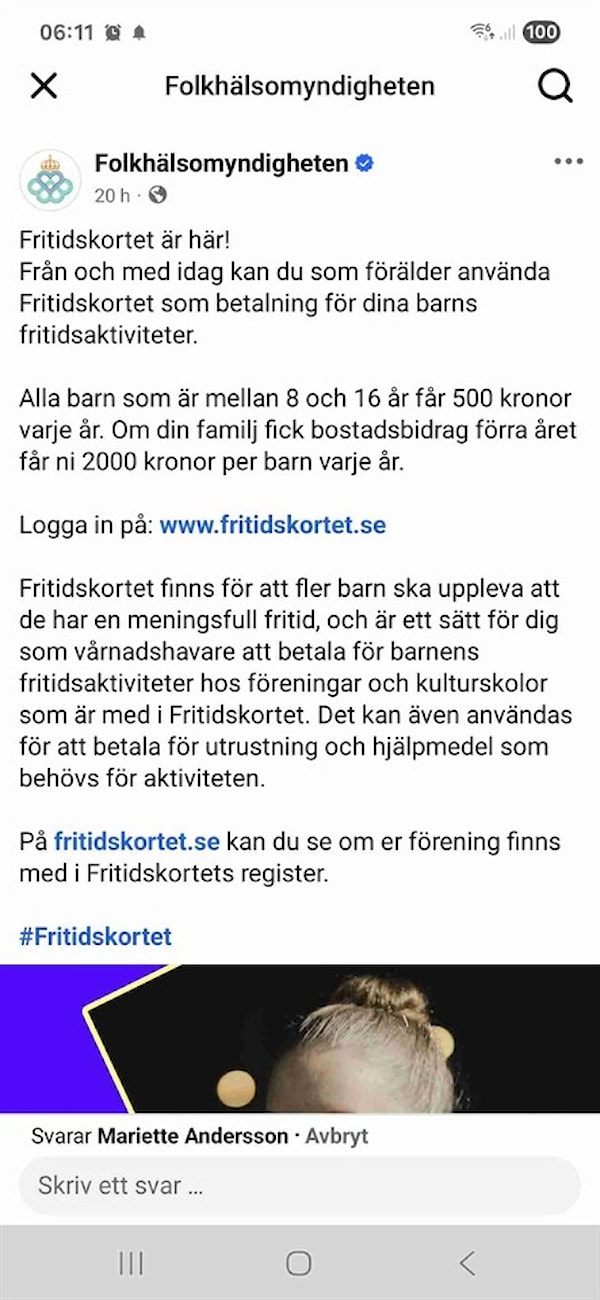 06:11

100

Folkhälsomyndigheten

Folkhälsomyndigheten
20 h ·

Fritidskortet är här!
Från och med idag kan du som förälder använda Fritidskortet som betalning för dina barns fritidsaktiviteter.

Alla barn som är mellan 8 och 16 år får 500 kronor varje år. Om din familj fick bostadsbidrag förra året får ni 2000 kronor per barn varje år.

Logga in på: www.fritidskortet.se

Fritidskortet finns för att fler barn ska uppleva att de har en meningsfull fritid, och är ett sätt för dig som vårnadshavare att betala för barnens fritidsaktiviteter hos föreningar och kulturskolor som är med i Fritidskortet. Det kan även användas för att betala för utrustning och hjälpmedel som behövs för aktiviteten.

På fritidskortet.se kan du se om er förening finns med i Fritidskortets register.

#Fritidskortet

Svarar Mariette Andersson · Avbryt

Skriv ett svar ...